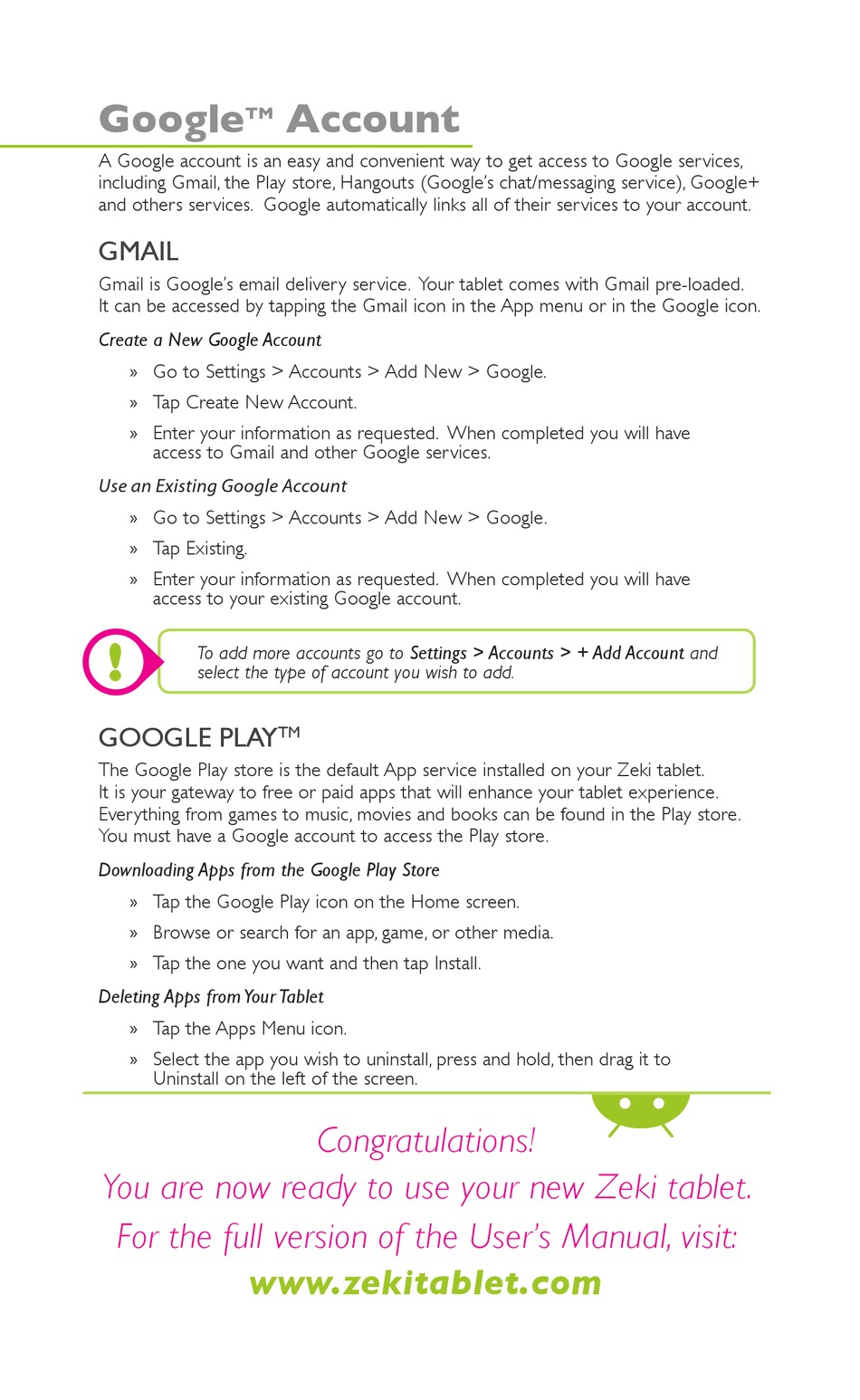 Google™ Account

A Google account is an easy and convenient way to get access to Google services, including Gmail, the Play store, Hangouts (Google's chat/messaging service), Google+ and others services. Google automatically links all of their services to your account.

GMAIL

Gmail is Google's email delivery service. Your tablet comes with Gmail pre-loaded. It can be accessed by tapping the Gmail icon in the App menu or in the Google icon.

Create a New Google Account

» Go to Settings > Accounts > Add New > Google.

» Tap Create New Account.

» Enter your information as requested. When completed you will have access to Gmail and other Google services.

Use an Existing Google Account

» Go to Settings > Accounts > Add New > Google.

» Tap Existing.

» Enter your information as requested. When completed you will have access to your existing Google account.

!

To add more accounts go to Settings > Accounts > + Add Account and select the type of account you wish to add.

GOOGLE PLAY™

The Google Play store is the default App service installed on your Zeki tablet. It is your gateway to free or paid apps that will enhance your tablet experience. Everything from games to music, movies and books can be found in the Play store. You must have a Google account to access the Play store.

Downloading Apps from the Google Play Store

» Tap the Google Play icon on the Home screen.

» Browse or search for an app, game, or other media.

» Tap the one you want and then tap Install.

Deleting Apps from Your Tablet

» Tap the Apps Menu icon.

» Select the app you wish to uninstall, press and hold, then drag it to Uninstall on the left of the screen.

Congratulations!
You are now ready to use your new Zeki tablet.
For the full version of the User's Manual, visit:
www.zekitablet.com